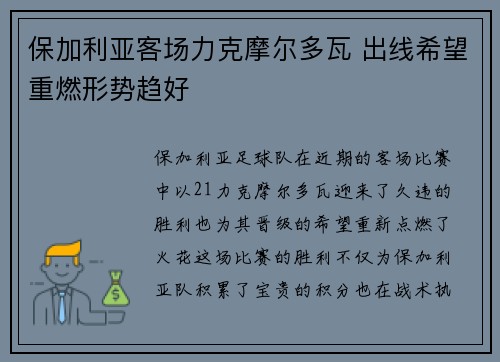 保加利亚客场力克摩尔多瓦 出线希望重燃形势趋好

保加利亚足球队在近期的客场比赛中以21力克摩尔多瓦迎来了久违的胜利也为其晋级的希望重新点燃了火花这场比赛的胜利不仅为保加利亚队积累了宝贵的积分也在战术执

$